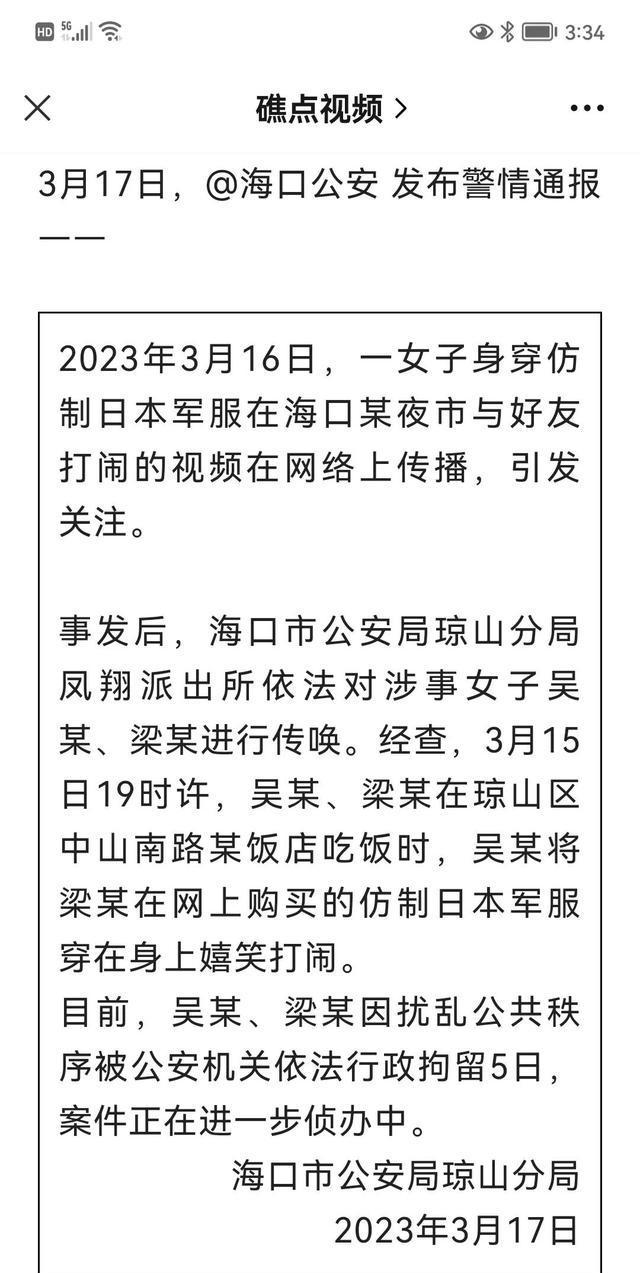 HD 5G 3:34

礁点视频 >

3月17日，@海口公安 发布警情通报——

2023年3月16日，一女子身穿仿制日本军服在海口某夜市与好友打闹的视频在网络上传播，引发关注。

事发后，海口市公安局琼山分局凤翔派出所依法对涉事女子吴某、梁某进行传唤。经查，3月15日19时许，吴某、梁某在琼山区中山南路某饭店吃饭时，吴某将梁某在网上购买的仿制日本军服穿在身上嬉笑打闹。
目前，吴某、梁某因扰乱公共秩序被公安机关依法行政拘留5日，案件正在进一步侦办中。
海口市公安局琼山分局
2023年3月17日